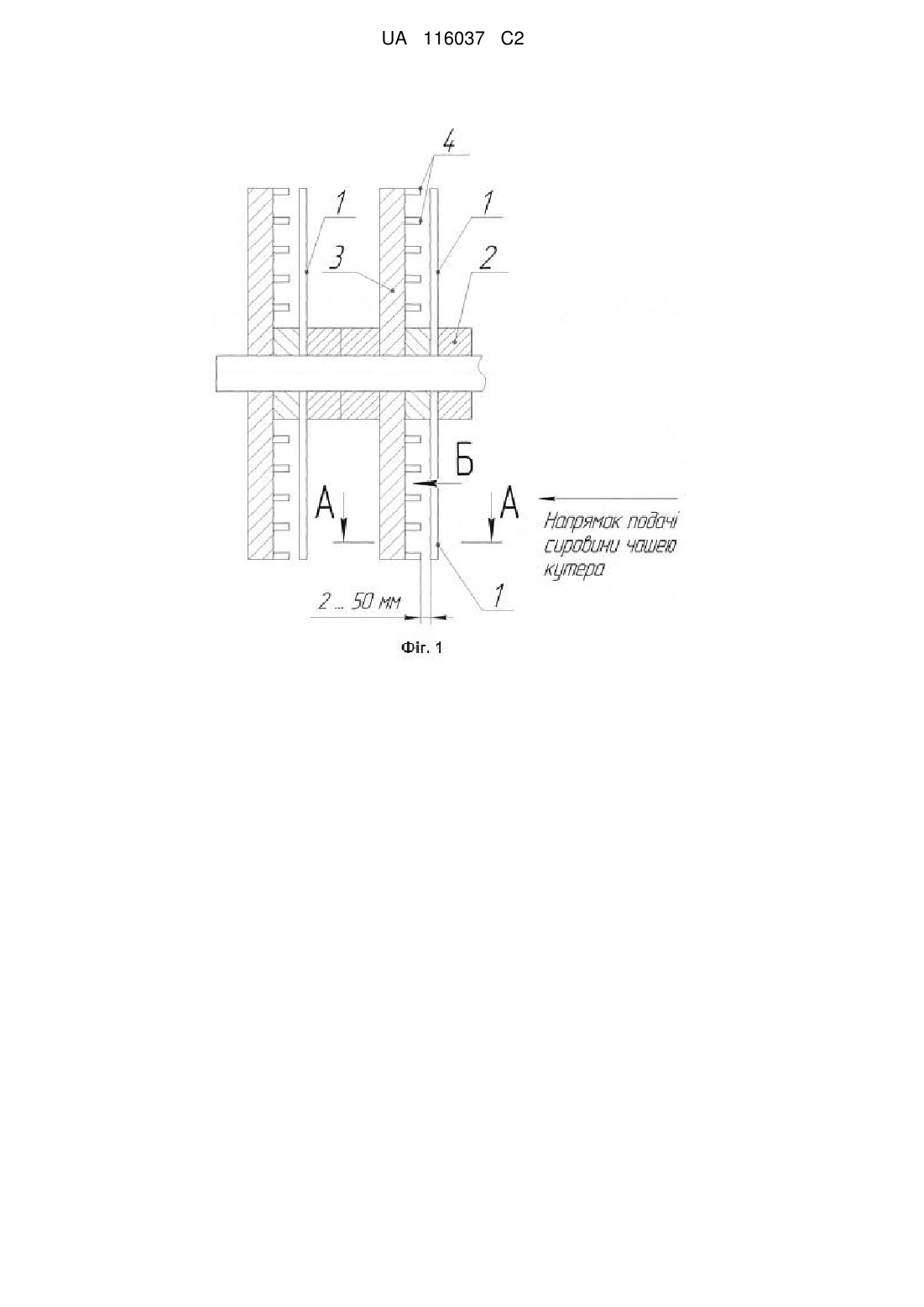 UA 116037 C2

4
1
1
3
2
Б
А
А
Напрямок подачі сировини чашею кутера
1
2 ... 50 мм

Фіг. 1